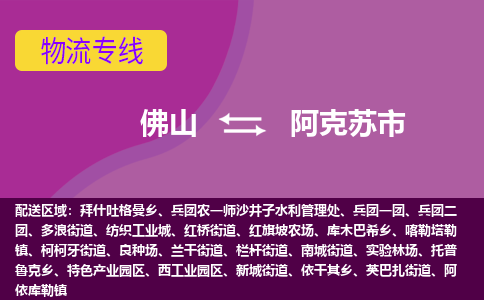 物流专线

佛山 阿克苏市

配送区域：拜什吐格曼乡、兵团农一师沙井子水利管理处、兵团一团、兵团二团、多浪街道、纺织工业城、红桥街道、红旗坡农场、库木巴希乡、喀勒塔勒镇、柯柯牙街道、良种场、兰干街道、栏杆街道、南城街道、实验林场、托普鲁克乡、特色产业园区、西工业园区、新城街道、依干其乡、英巴扎街道、阿依库勒镇